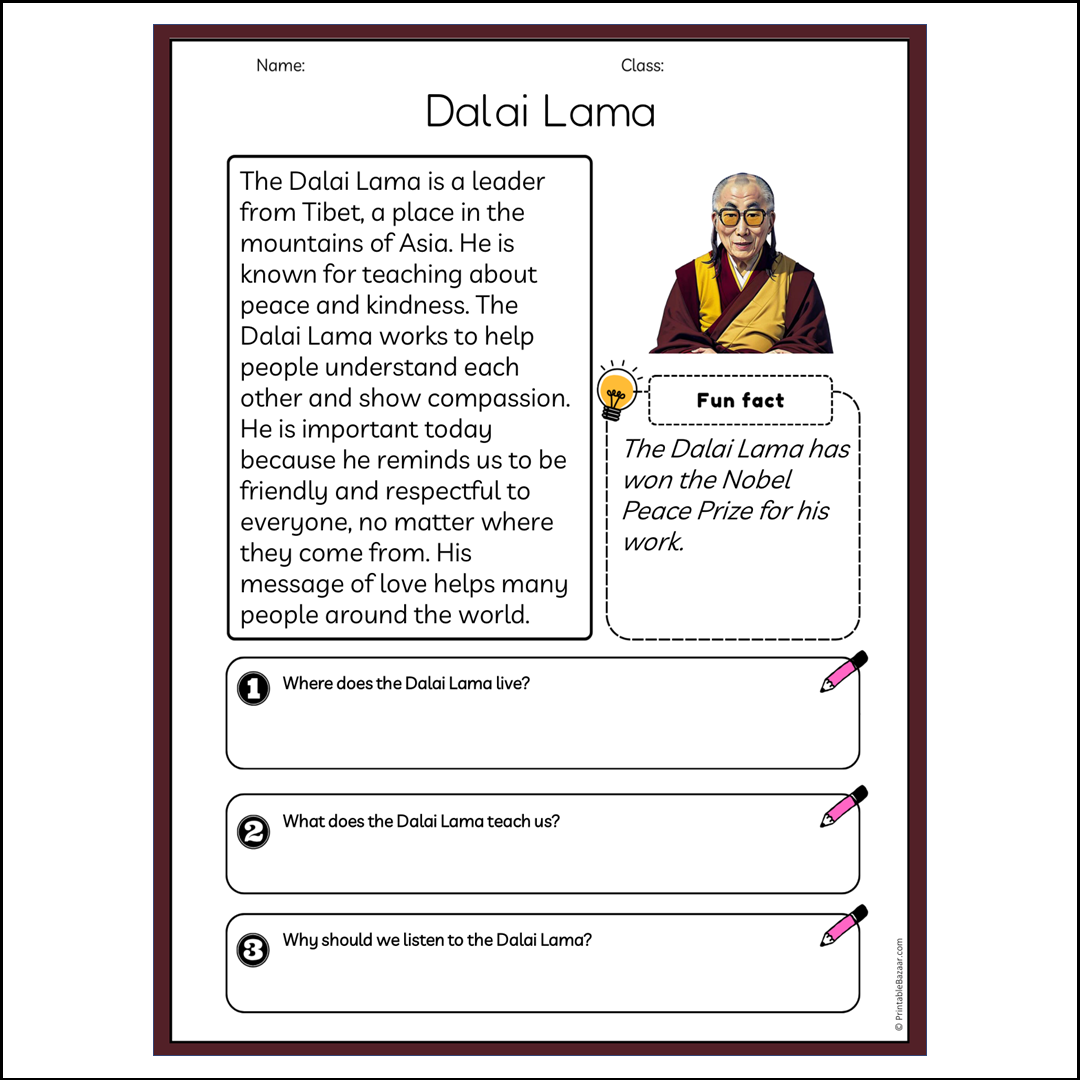 Name: Class:

Dalai Lama

The Dalai Lama is a leader from Tibet, a place in the mountains of Asia. He is known for teaching about peace and kindness. The Dalai Lama works to help people understand each other and show compassion. He is important today because he reminds us to be friendly and respectful to everyone, no matter where they come from. His message of love helps many people around the world.

Fun fact

The Dalai Lama has won the Nobel Peace Prize for his work.

1 Where does the Dalai Lama live?

2 What does the Dalai Lama teach us?

3 Why should we listen to the Dalai Lama?

© PrintableBazaar.com